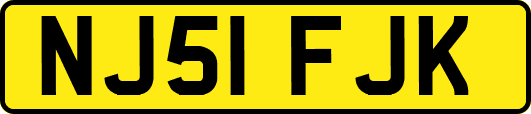 NJ51 FJK